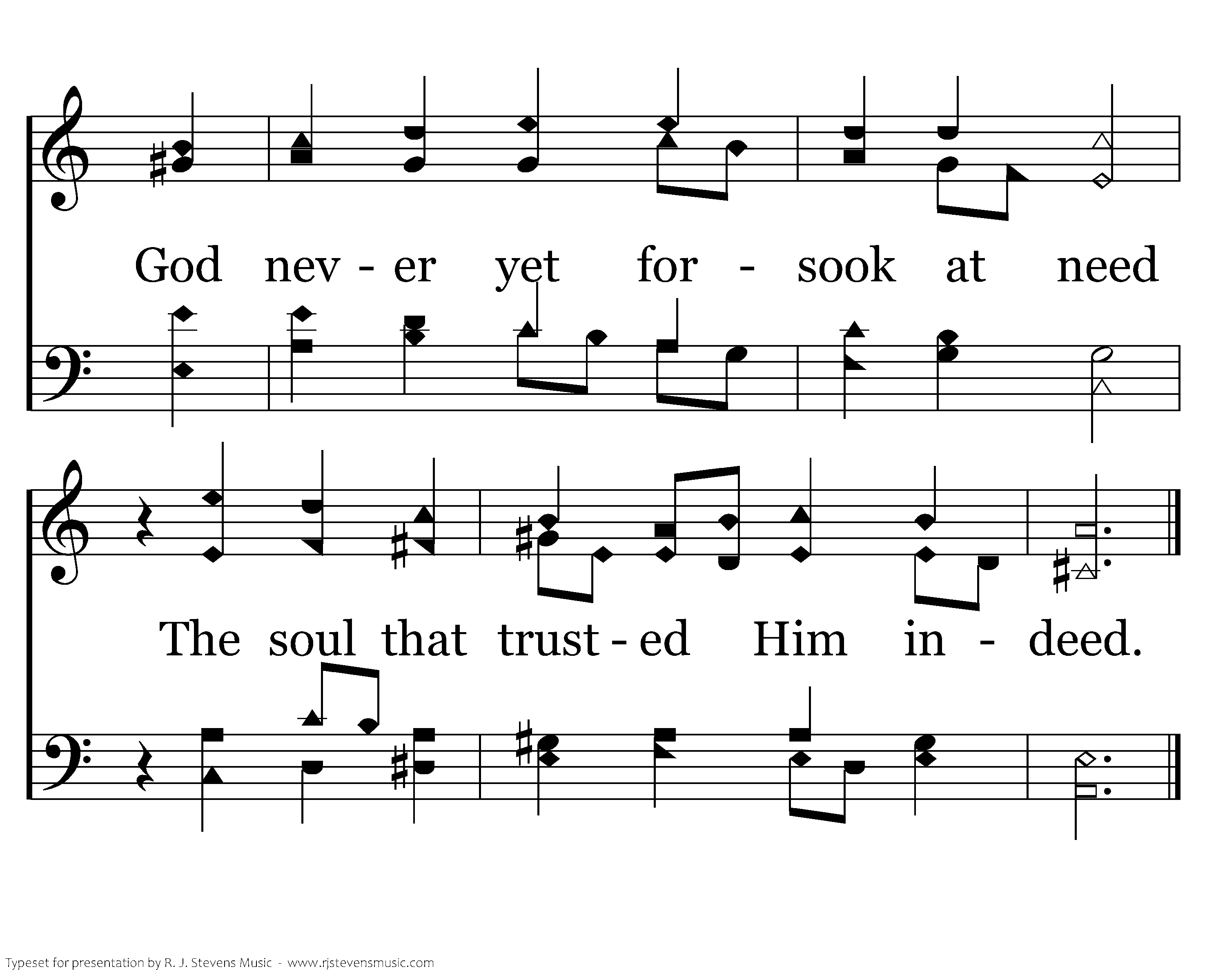 God nev - er yet for - sook at need

The soul that trust - ed Him in - deed.

Typeset for presentation by R. J. Stevens Music - www.rjstevensmusic.com